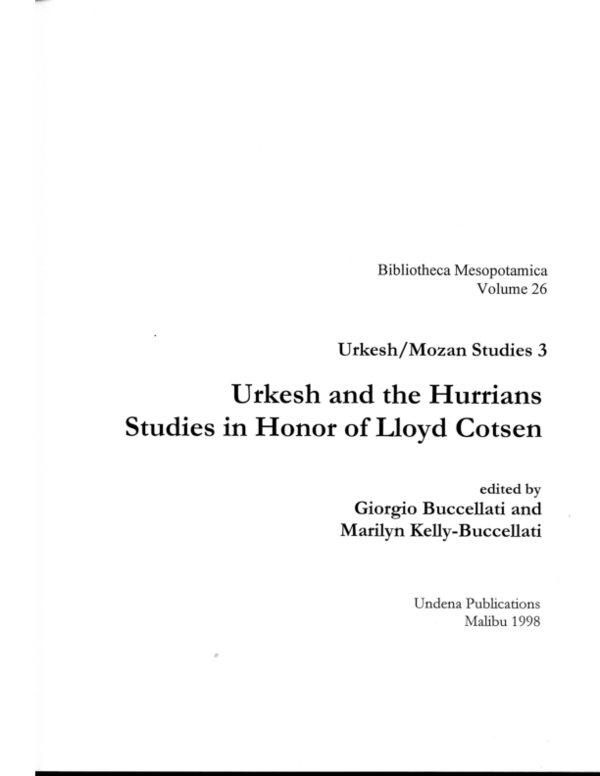 Bibliotheca Mesopotamica
Volume 26

Urkesh/Mozan Studies 3

Urkesh and the Hurrians
Studies in Honor of Lloyd Cotsen

edited by
Giorgio Buccellati and
Marilyn Kelly-Buccellati

Undena Publications
Malibu 1998